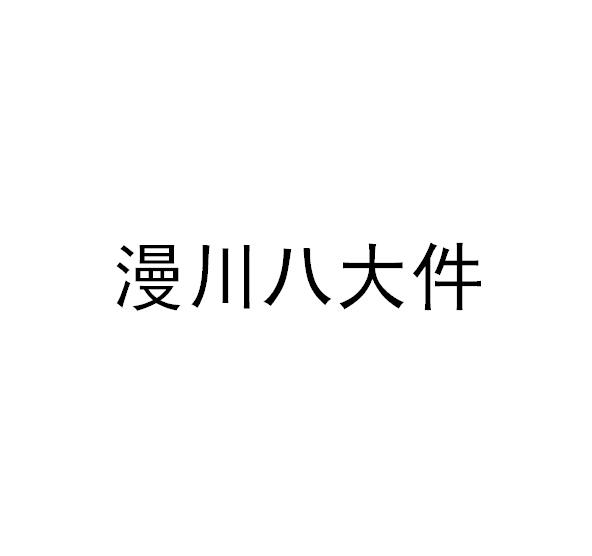 漫川八大件